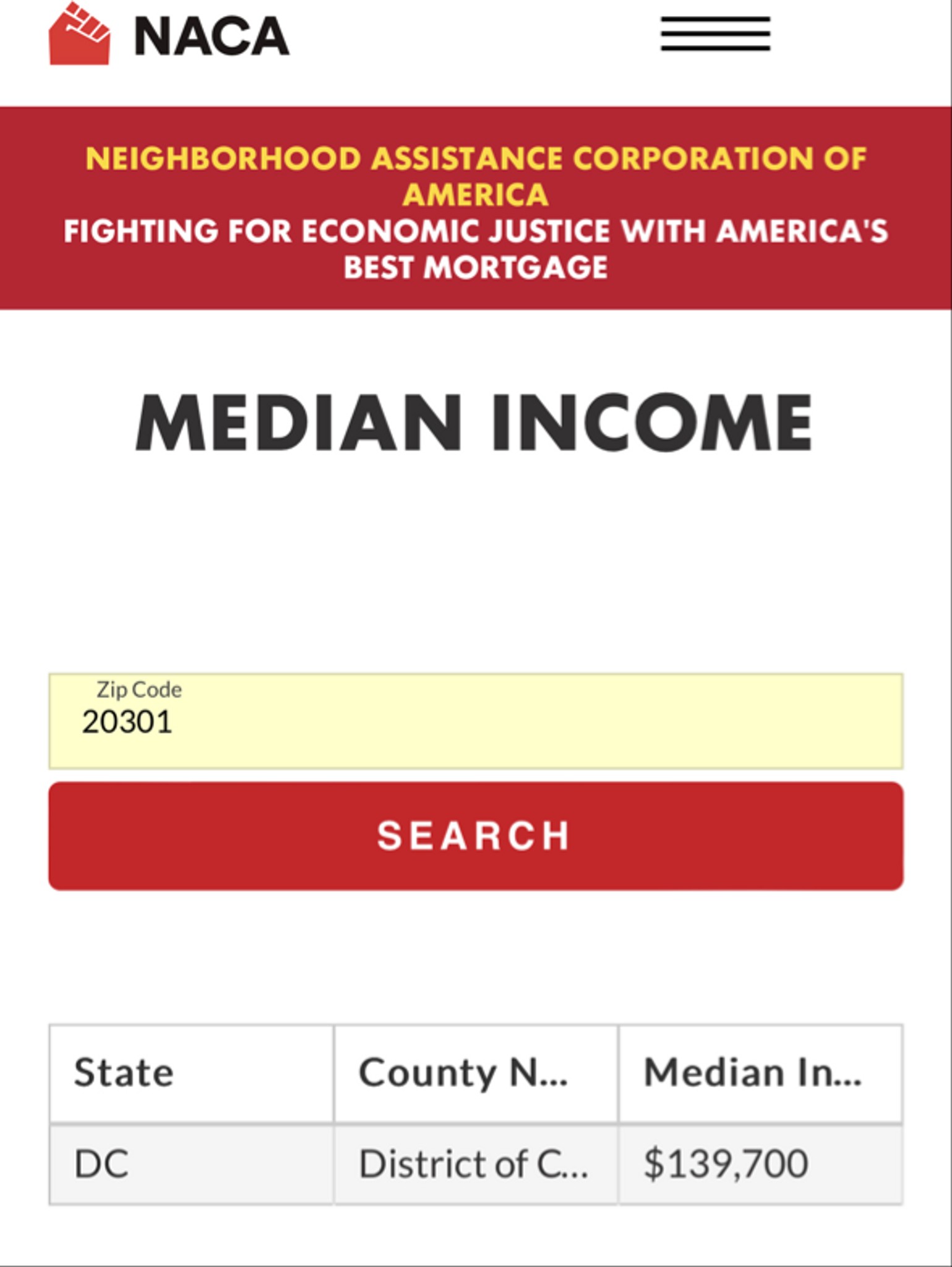 NACA

NEIGHBORHOOD ASSISTANCE CORPORATION OF AMERICA
FIGHTING FOR ECONOMIC JUSTICE WITH AMERICA'S BEST MORTGAGE

MEDIAN INCOME

Zip Code
20301

SEARCH

| State | County N... | Median In... |
|---|---|---|
| DC | District of C... | $139,700 |